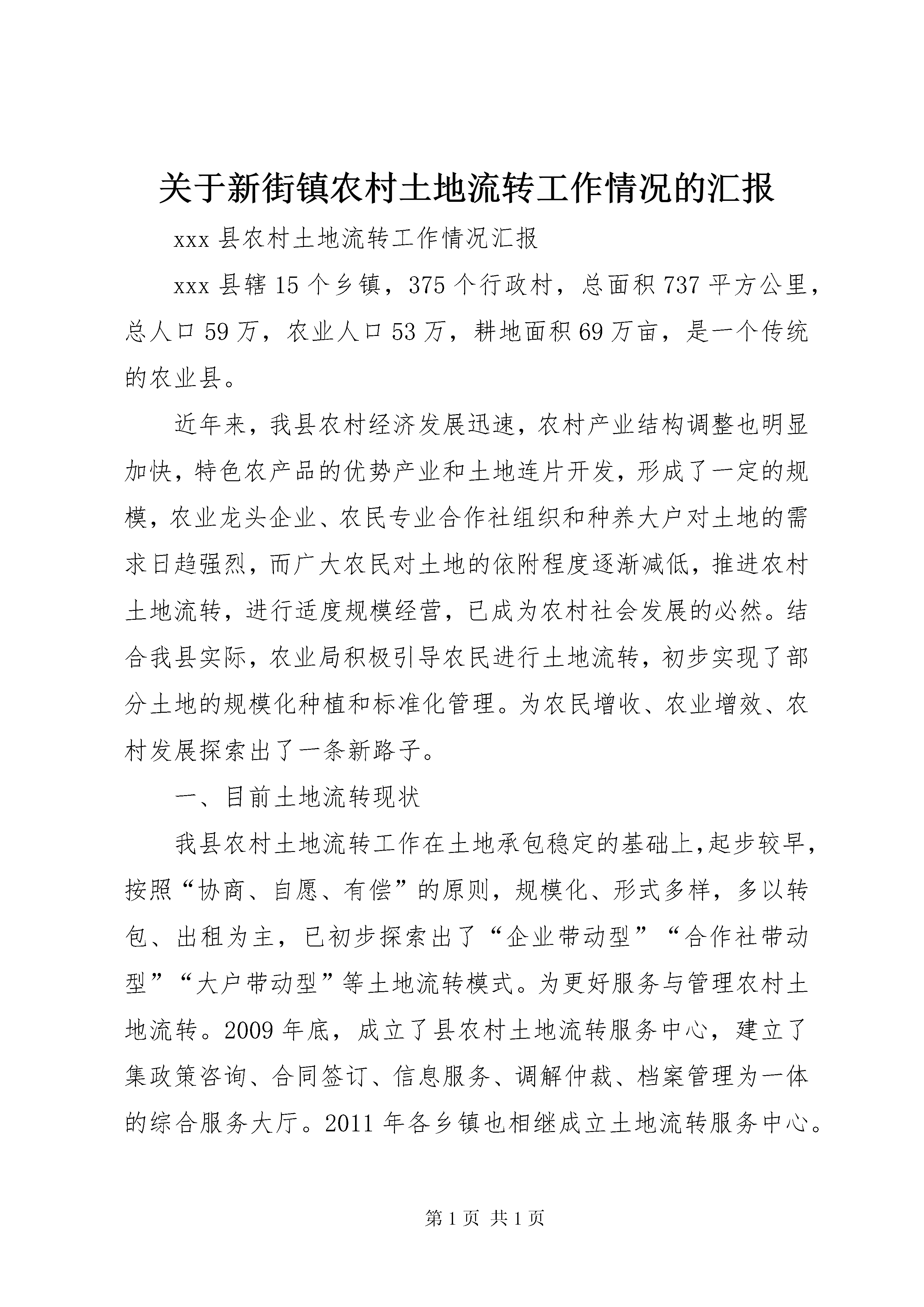 关于新街镇农村土地流转工作情况的汇报

xxx 县农村土地流转工作情况汇报

xxx 县辖 15 个乡镇，375 个行政村，总面积 737 平方公里，总人口 59 万，农业人口 53 万，耕地面积 69 万亩，是一个传统的农业县。

近年来，我县农村经济发展迅速，农村产业结构调整也明显加快，特色农产品的优势产业和土地连片开发，形成了一定的规模，农业龙头企业、农民专业合作社组织和种养大户对土地的需求日趋强烈，而广大农民对土地的依附程度逐渐减低，推进农村土地流转，进行适度规模经营，已成为农村社会发展的必然。结合我县实际，农业局积极引导农民进行土地流转，初步实现了部分土地的规模化种植和标准化管理。为农民增收、农业增效、农村发展探索出了一条新路子。

一、目前土地流转现状

我县农村土地流转工作在土地承包稳定的基础上,起步较早，按照“协商、自愿、有偿”的原则，规模化、形式多样，多以转包、出租为主，已初步探索出了“企业带动型”“合作社带动型”“大户带动型”等土地流转模式。为更好服务与管理农村土地流转。2009 年底，成立了县农村土地流转服务中心，建立了集政策咨询、合同签订、信息服务、调解仲裁、档案管理为一体的综合服务大厅。2011 年各乡镇也相继成立土地流转服务中心。

第 1 页 共 1 页